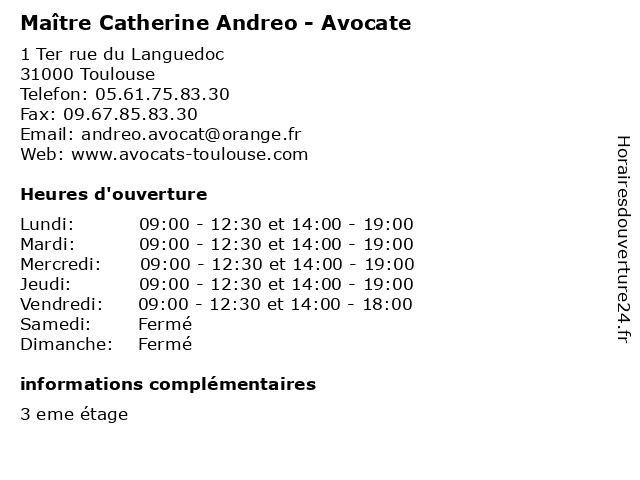 Maître Catherine Andreo - Avocate

1 Ter rue du Languedoc
31000 Toulouse
Telefon: 05.61.75.83.30
Fax: 09.67.85.83.30
Email: andreo.avocat@orange.fr
Web: www.avocats-toulouse.com

Heures d'ouverture

Lundi: 09:00 - 12:30 et 14:00 - 19:00
Mardi: 09:00 - 12:30 et 14:00 - 19:00
Mercredi: 09:00 - 12:30 et 14:00 - 19:00
Jeudi: 09:00 - 12:30 et 14:00 - 19:00
Vendredi: 09:00 - 12:30 et 14:00 - 18:00
Samedi: Fermé
Dimanche: Fermé

informations complémentaires

3 eme étage

Horairesdouverture24.fr